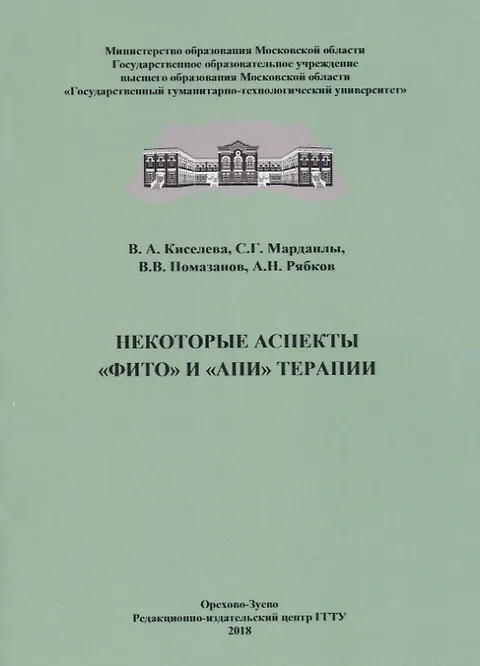 Министерство образования Московской области
Государственное образовательное учреждение
высшего образования Московской области
«Государственный гуманитарно-технологический университет»

В. А. Киселева, С.Г. Марданлы,
В.В. Помазанов, А.Н. Рябков

НЕКОТОРЫЕ АСПЕКТЫ
«ФИТО» И «АПИ» ТЕРАПИИ

Орехово-Зуево
Редакционно-издательский центр ГГТУ
2018